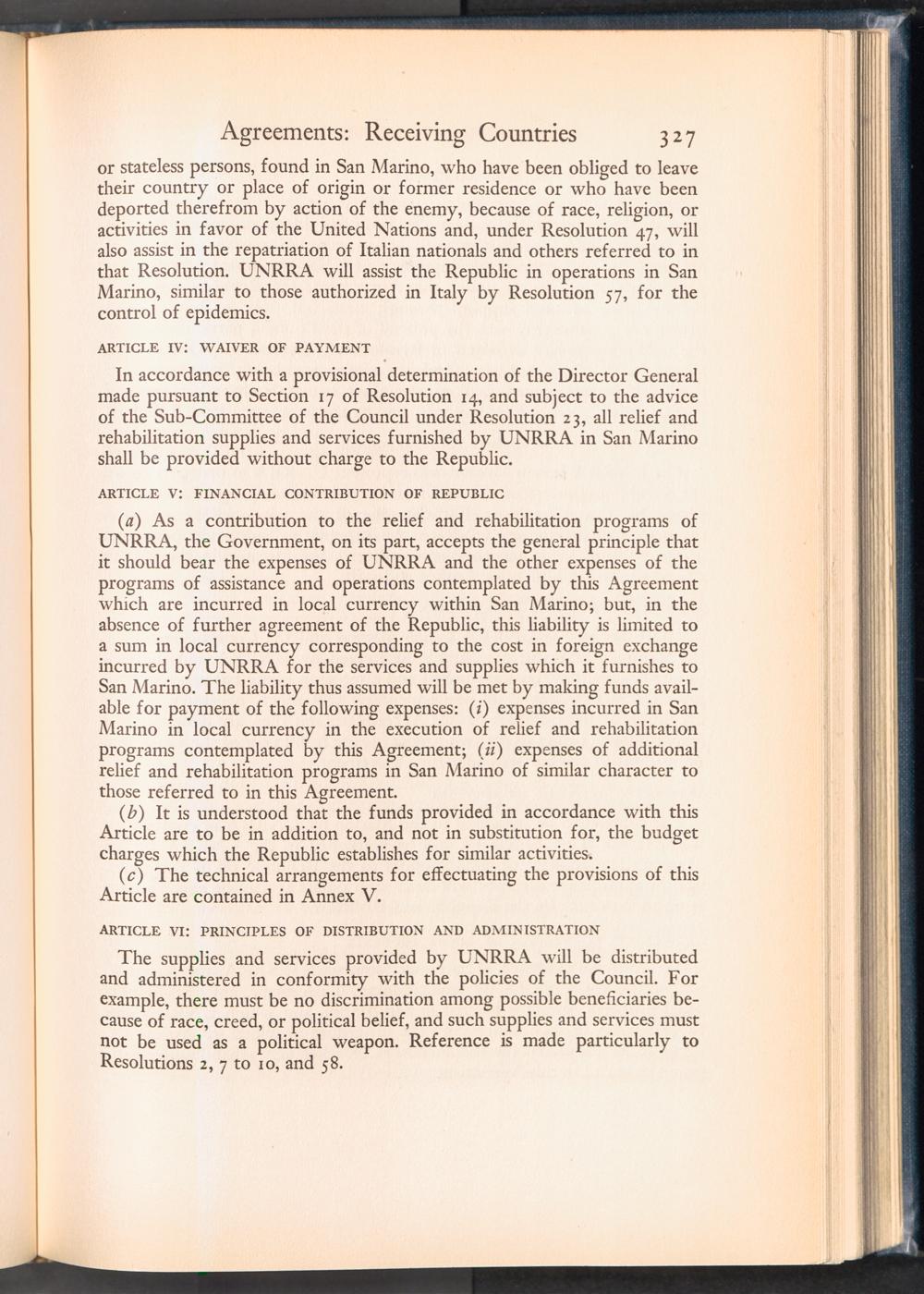 Agreements: Receiving Countries 327

or stateless persons, found in San Marino, who have been obliged to leave their country or place of origin or former residence or who have been deported therefrom by action of the enemy, because of race, religion, or activities in favor of the United Nations and, under Resolution 47, will also assist in the repatriation of Italian nationals and others referred to in that Resolution. UNRRA will assist the Republic in operations in San Marino, similar to those authorized in Italy by Resolution 57, for the control of epidemics.

ARTICLE IV: WAIVER OF PAYMENT

In accordance with a provisional determination of the Director General made pursuant to Section 17 of Resolution 14, and subject to the advice of the Sub-Committee of the Council under Resolution 23, all relief and rehabilitation supplies and services furnished by UNRRA in San Marino shall be provided without charge to the Republic.

ARTICLE V: FINANCIAL CONTRIBUTION OF REPUBLIC

(a) As a contribution to the relief and rehabilitation programs of UNRRA, the Government, on its part, accepts the general principle that it should bear the expenses of UNRRA and the other expenses of the programs of assistance and operations contemplated by this Agreement which are incurred in local currency within San Marino; but, in the absence of further agreement of the Republic, this liability is limited to a sum in local currency corresponding to the cost in foreign exchange incurred by UNRRA for the services and supplies which it furnishes to San Marino. The liability thus assumed will be met by making funds available for payment of the following expenses: (i) expenses incurred in San Marino in local currency in the execution of relief and rehabilitation programs contemplated by this Agreement; (ii) expenses of additional relief and rehabilitation programs in San Marino of similar character to those referred to in this Agreement.

(b) It is understood that the funds provided in accordance with this Article are to be in addition to, and not in substitution for, the budget charges which the Republic establishes for similar activities.

(c) The technical arrangements for effectuating the provisions of this Article are contained in Annex V.

ARTICLE VI: PRINCIPLES OF DISTRIBUTION AND ADMINISTRATION

The supplies and services provided by UNRRA will be distributed and administered in conformity with the policies of the Council. For example, there must be no discrimination among possible beneficiaries because of race, creed, or political belief, and such supplies and services must not be used as a political weapon. Reference is made particularly to Resolutions 2, 7 to 10, and 58.